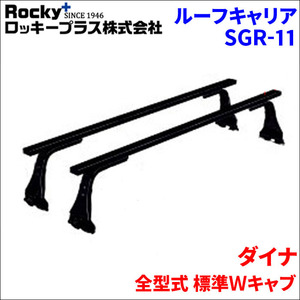 Rocky+ SINCE 1946
ロッキープラス株式会社

ルーフキャリア
SGR-11

ダイナ
全型式 標準Wキャブ